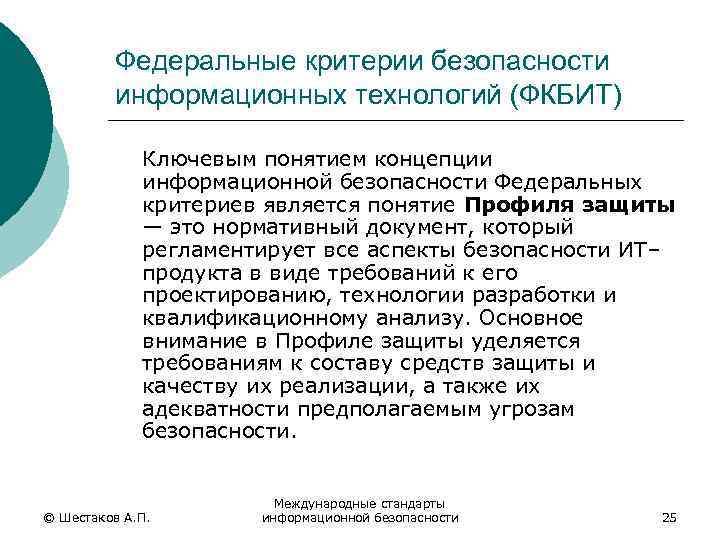 Федеральные критерии безопасности информационных технологий (ФКБИТ)

Ключевым понятием концепции информационной безопасности Федеральных критериев является понятие Профиля защиты — это нормативный документ, который регламентирует все аспекты безопасности ИТ–продукта в виде требований к его проектированию, технологии разработки и квалификационному анализу. Основное внимание в Профиле защиты уделяется требованиям к составу средств защиты и качеству их реализации, а также их адекватности предполагаемым угрозам безопасности.

© Шестаков А.П.

Международные стандарты информационной безопасности

25